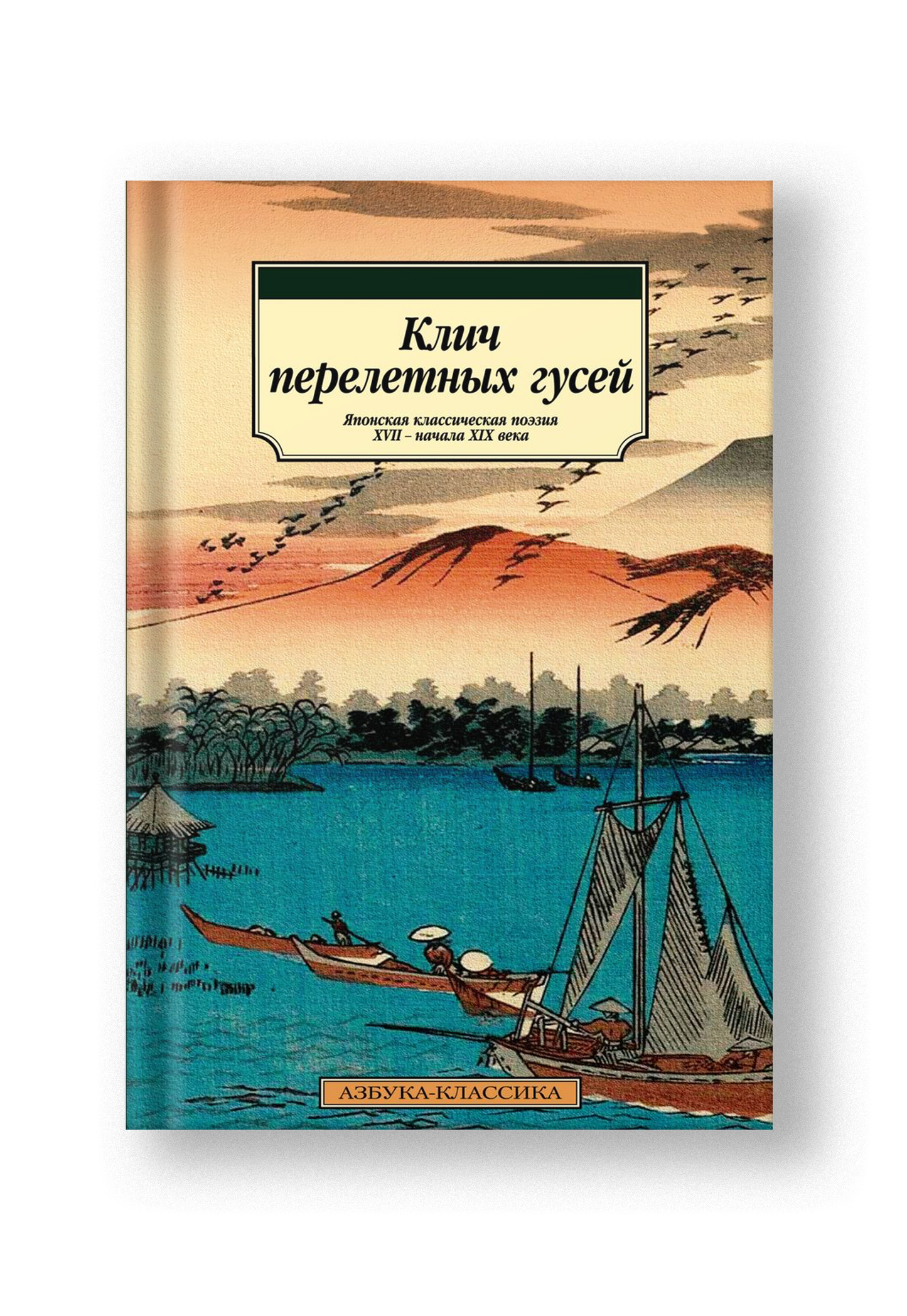 Клич перелетных гусей

Японская классическая поэзия XVII – начала XIX века

АЗБУКА-КЛАССИКА